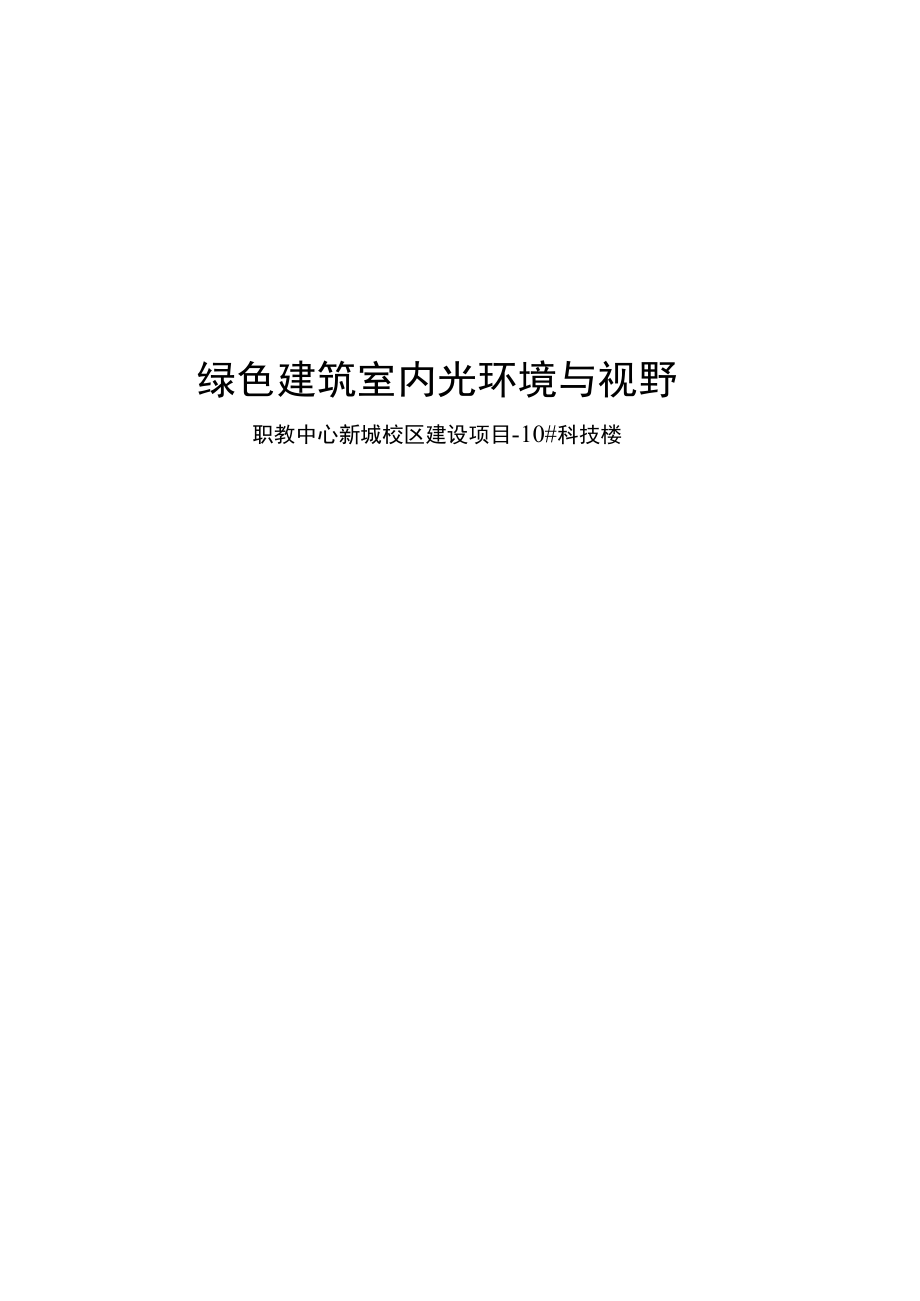 绿色建筑室内光环境与视野

职教中心新城校区建设项目-10#科技楼